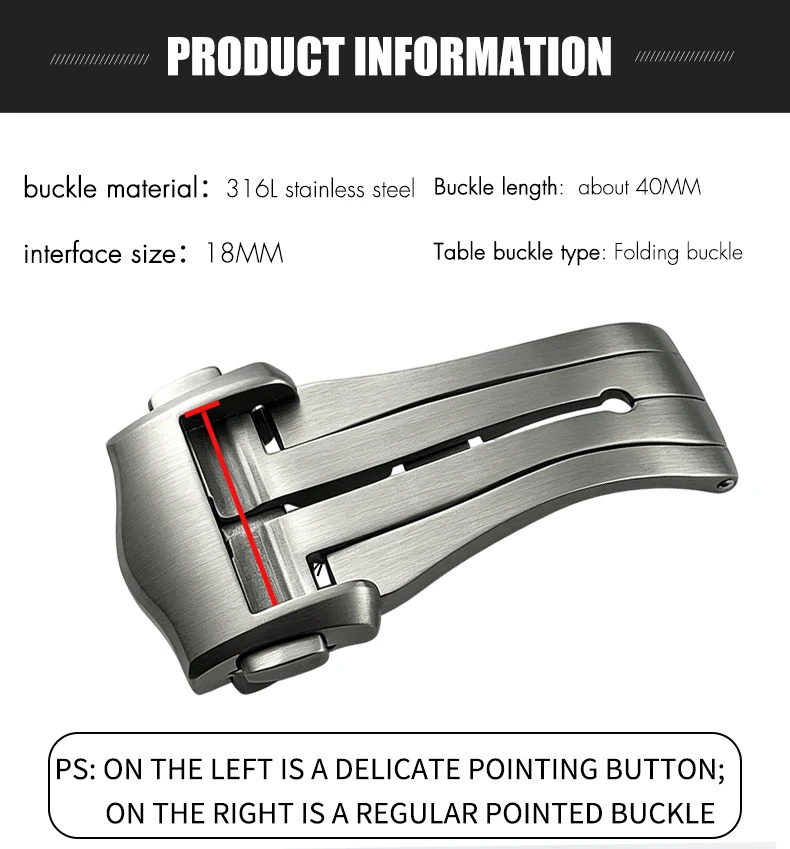 PRODUCT INFORMATION

buckle material: 316L stainless steel

Buckle length: about 40MM

interface size: 18MM

Table buckle type: Folding buckle

PS: ON THE LEFT IS A DELICATE POINTING BUTTON; ON THE RIGHT IS A REGULAR POINTED BUCKLE